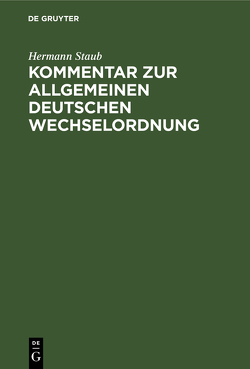 DE GRUYTER

Hermann Staub

KOMMENTAR ZUR ALLGEMEINEN DEUTSCHEN WECHSELORDNUNG

DE
G